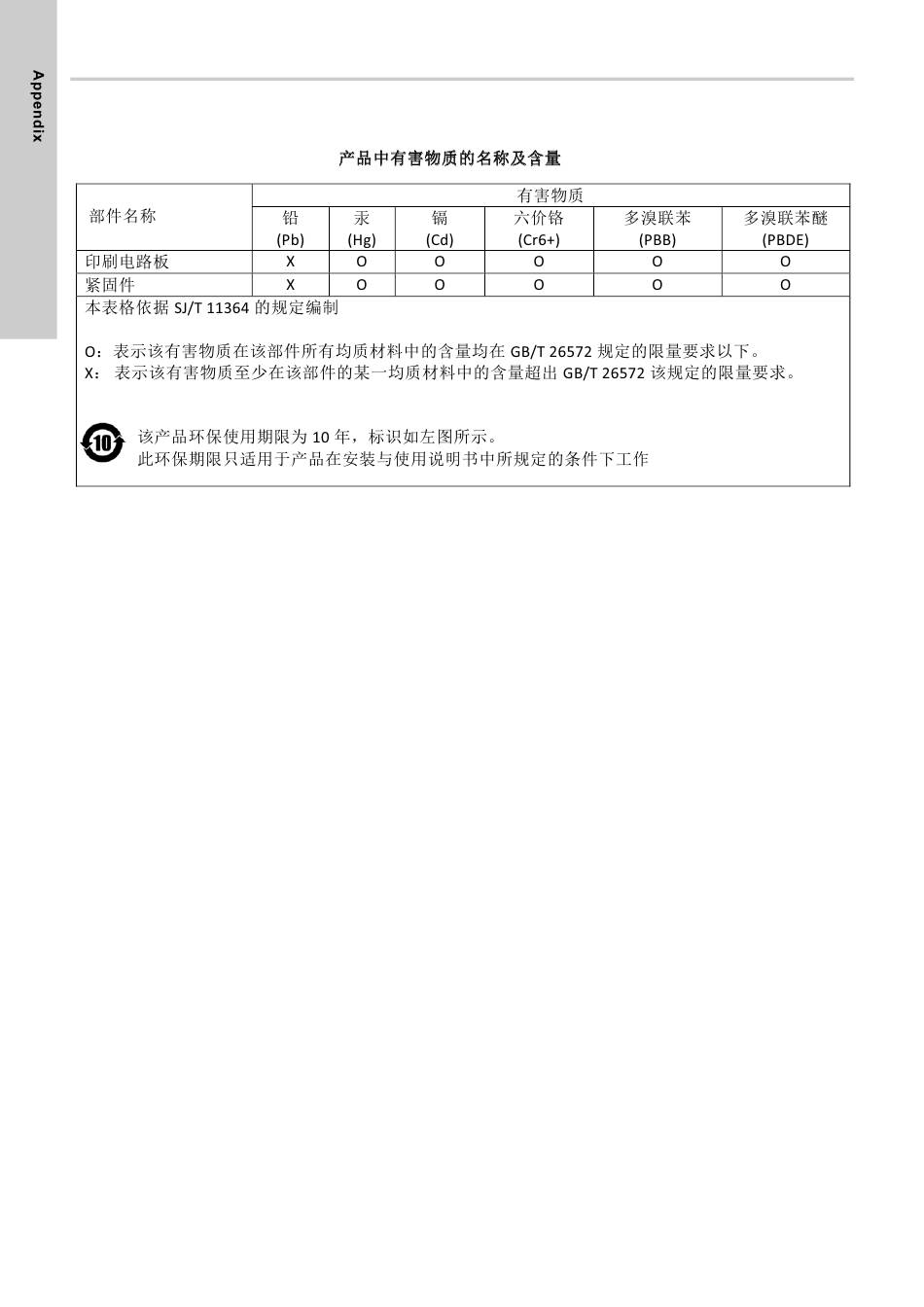 Appendix

产品中有害物质的名称及含量

| 部件名称 | 有害物质 | | | | | |
|---|---|---|---|---|---|---|
| | 铅 (Pb) | 汞 (Hg) | 镉 (Cd) | 六价铬 (Cr6+) | 多溴联苯 (PBB) | 多溴联苯醚 (PBDE) |
| 印刷电路板 | X | O | O | O | O | O |
| 紧固件 | X | O | O | O | O | O |

本表格依据SJ/T 11364的规定编制

O：表示该有害物质在该部件所有均质材料中的含量均在GB/T 26572规定的限量要求以下。
X：表示该有害物质至少在该部件的某一均质材料中的含量超出GB/T 26572该规定的限量要求。

10

该产品环保使用期限为10年，标识如左图所示。
此环保期限只适用于产品在安装与使用说明书中所规定的条件下工作